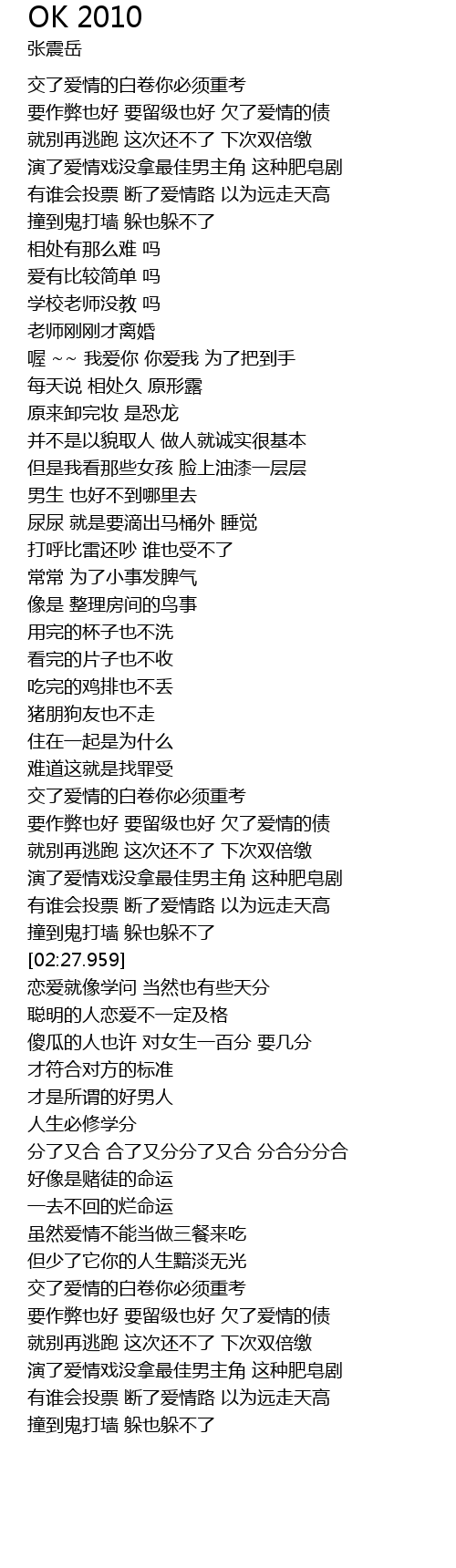 OK 2010
张震岳

交了爱情的白卷你必须重考
要作弊也好 要留级也好 欠了爱情的债
就别再逃跑 这次还不了 下次双倍缴
演了爱情戏没拿最佳男主角 这种肥皂剧
有谁会投票 断了爱情路 以为远走天高
撞到鬼打墙 躲也躲不了
相处有那么难 吗
爱有比较简单 吗
学校老师没教 吗
老师刚刚才离婚
喔 ~~ 我爱你 你爱我 为了把到手
每天说 相处久 原形露
原来卸完妆 是恐龙
并不是以貌取人 做人就诚实很基本
但是我看那些女孩 脸上油漆一层层
男生 也好不到哪里去
尿尿 就是要滴出马桶外 睡觉
打呼比雷还吵 谁也受不了
常常 为了小事发脾气
像是 整理房间的鸟事
用完的杯子也不洗
看完的片子也不收
吃完的鸡排也不丢
猪朋狗友也不走
住在一起是为什么
难道这就是找罪受
交了爱情的白卷你必须重考
要作弊也好 要留级也好 欠了爱情的债
就别再逃跑 这次还不了 下次双倍缴
演了爱情戏没拿最佳男主角 这种肥皂剧
有谁会投票 断了爱情路 以为远走天高
撞到鬼打墙 躲也躲不了
[02:27.959]
恋爱就像学问 当然也有些天分
聪明的人恋爱不一定及格
傻瓜的人也许 对女生一百分 要几分
才符合对方的标准
才是所谓的好男人
人生必修学分
分了又合 合了又分分了又合 分合分分合
好像是赌徒的命运
一去不回的烂命运
虽然爱情不能当做三餐来吃
但少了它你的人生黯淡无光
交了爱情的白卷你必须重考
要作弊也好 要留级也好 欠了爱情的债
就别再逃跑 这次还不了 下次双倍缴
演了爱情戏没拿最佳男主角 这种肥皂剧
有谁会投票 断了爱情路 以为远走天高
撞到鬼打墙 躲也躲不了